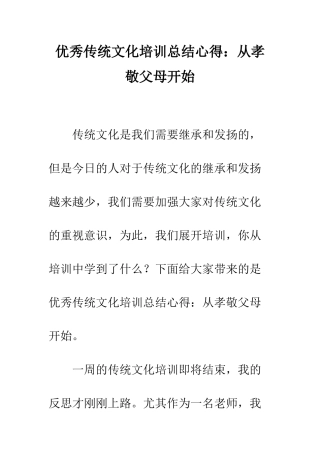 优秀传统文化培训总结心得：从孝敬父母开始

传统文化是我们需要继承和发扬的，但是今日的人对于传统文化的继承和发扬越来越少，我们需要加强大家对传统文化的重视意识，为此，我们展开培训，你从培训中学到了什么？下面给大家带来的是优秀传统文化培训总结心得：从孝敬父母开始。

一周的传统文化培训即将结束，我的反思才刚刚上路。尤其作为一名老师，我